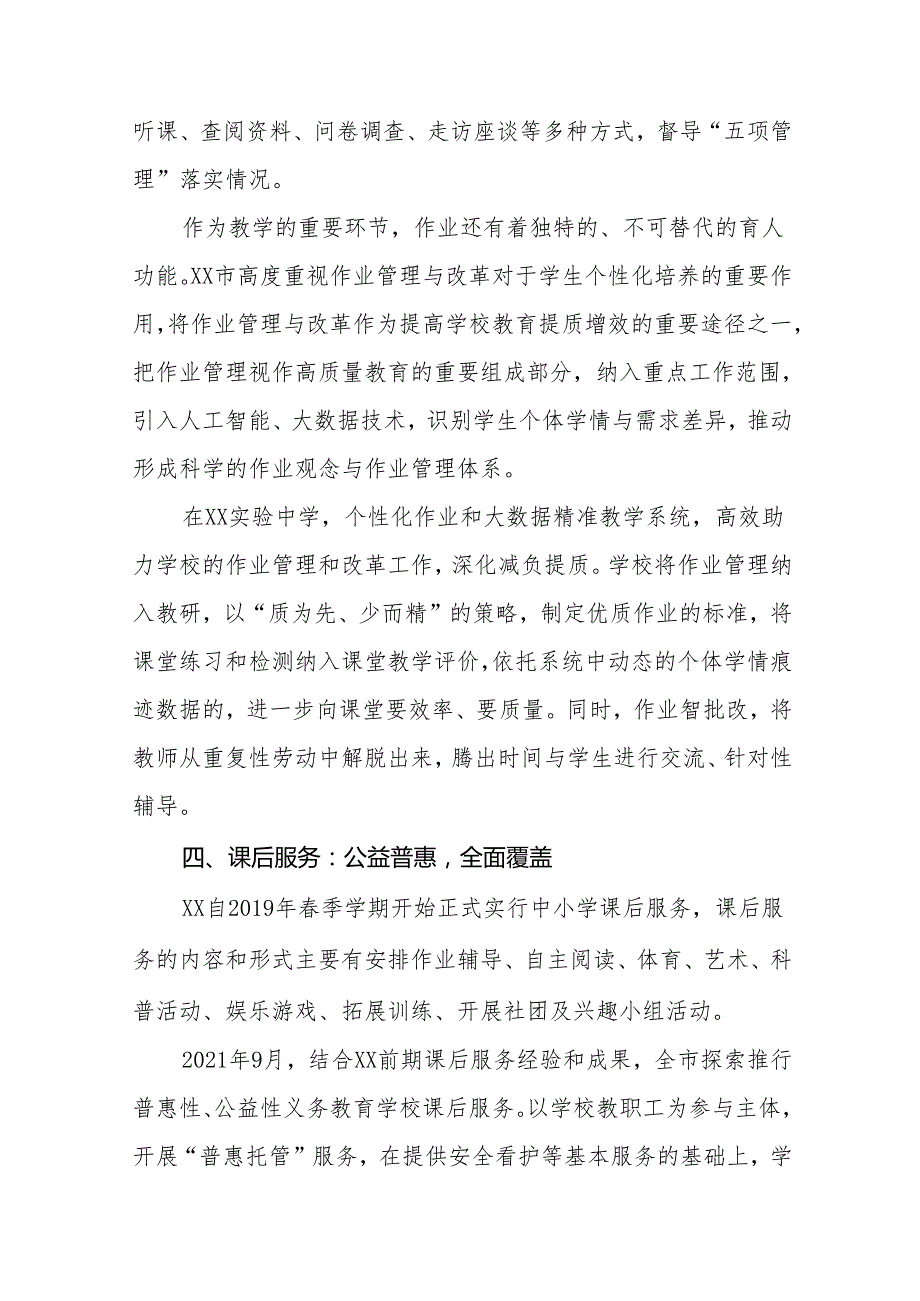 听课、查阅资料、问卷调查、走访座谈等多种方式，督导“五项管理”落实情况。

作为教学的重要环节，作业还有着独特的、不可替代的育人功能。XX市高度重视作业管理与改革对于学生个性化培养的重要作用，将作业管理与改革作为提高学校教育提质增效的重要途径之一，把作业管理视作高质量教育的重要组成部分，纳入重点工作范围，引入人工智能、大数据技术，识别学生个体学情与需求差异，推动形成科学的作业观念与作业管理体系。

在XX实验中学，个性化作业和大数据精准教学系统，高效助力学校的作业管理和改革工作，深化减负提质。学校将作业管理纳入教研，以“质为先、少而精”的策略，制定优质作业的标准，将课堂练习和检测纳入课堂教学评价，依托系统中动态的个体学情痕迹数据的，进一步向课堂要效率、要质量。同时，作业智批改，将教师从重复性劳动中解脱出来，腾出时间与学生进行交流、针对性辅导。

四、课后服务：公益普惠，全面覆盖

XX自2019年春季学期开始正式实行中小学课后服务，课后服务的内容和形式主要有安排作业辅导、自主阅读、体育、艺术、科普活动、娱乐游戏、拓展训练、开展社团及兴趣小组活动。

2021年9月，结合XX前期课后服务经验和成果，全市探索推行普惠性、公益性义务教育学校课后服务。以学校教职工为参与主体，开展“普惠托管”服务，在提供安全看护等基本服务的基础上，学